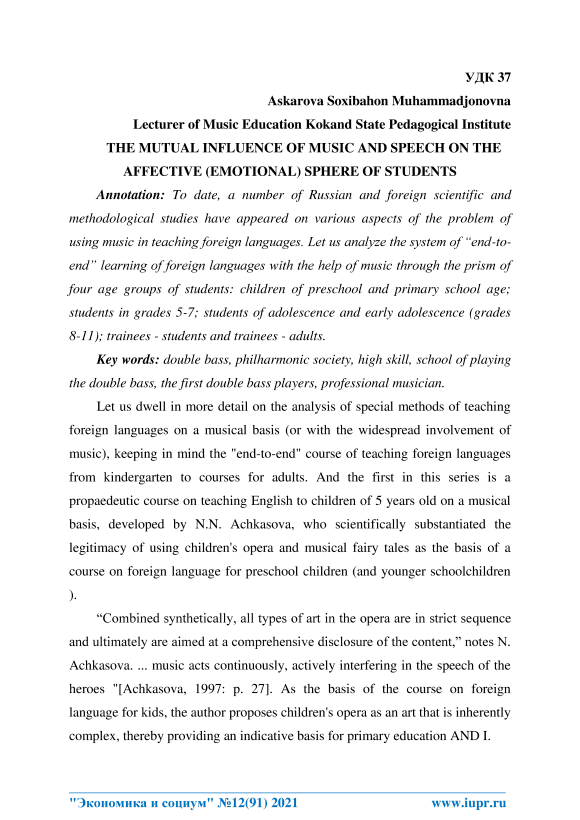 УДК 37

Askarova Soxibahon Muhammadjonovna

Lecturer of Music Education Kokand State Pedagogical Institute

THE MUTUAL INFLUENCE OF MUSIC AND SPEECH ON THE AFFECTIVE (EMOTIONAL) SPHERE OF STUDENTS

Annotation: To date, a number of Russian and foreign scientific and methodological studies have appeared on various aspects of the problem of using music in teaching foreign languages. Let us analyze the system of “end-to-end” learning of foreign languages with the help of music through the prism of four age groups of students: children of preschool and primary school age; students in grades 5-7; students of adolescence and early adolescence (grades 8-11); trainees - students and trainees - adults.

Key words: double bass, philharmonic society, high skill, school of playing the double bass, the first double bass players, professional musician.

Let us dwell in more detail on the analysis of special methods of teaching foreign languages on a musical basis (or with the widespread involvement of music), keeping in mind the "end-to-end" course of teaching foreign languages from kindergarten to courses for adults. And the first in this series is a propaedeutic course on teaching English to children of 5 years old on a musical basis, developed by N.N. Achkasova, who scientifically substantiated the legitimacy of using children's opera and musical fairy tales as the basis of a course on foreign language for preschool children (and younger schoolchildren ).

“Combined synthetically, all types of art in the opera are in strict sequence and ultimately are aimed at a comprehensive disclosure of the content,” notes N. Achkasova. ... music acts continuously, actively interfering in the speech of the heroes "[Achkasova, 1997: p. 27]. As the basis of the course on foreign language for kids, the author proposes children's opera as an art that is inherently complex, thereby providing an indicative basis for primary education AND I.

"Экономика и социум" №12(91) 2021 www.iupr.ru